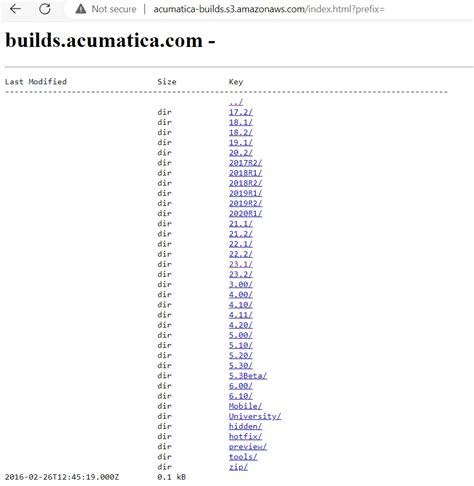 Not secure | acumatica-builds.s3.amazonaws.com/index.html?prefix=

builds.acumatica.com -

| Last Modified | Size | Key |
|---|---|---|
| | | ../ |
| | dir | 17.2/ |
| | dir | 18.1/ |
| | dir | 18.2/ |
| | dir | 19.1/ |
| | dir | 20.2/ |
| | dir | 2017R2/ |
| | dir | 2018R1/ |
| | dir | 2018R2/ |
| | dir | 2019R1/ |
| | dir | 2019R2/ |
| | dir | 2020R1/ |
| | dir | 21.1/ |
| | dir | 21.2/ |
| | dir | 22.1/ |
| | dir | 22.2/ |
| | dir | 23.1/ |
| | dir | 23.2/ |
| | dir | 3.00/ |
| | dir | 4.00/ |
| | dir | 4.10/ |
| | dir | 4.11/ |
| | dir | 4.20/ |
| | dir | 5.00/ |
| | dir | 5.10/ |
| | dir | 5.20/ |
| | dir | 5.30/ |
| | dir | 5.3Beta/ |
| | dir | 6.00/ |
| | dir | 6.10/ |
| | dir | Mobile/ |
| | dir | University/ |
| | dir | hidden/ |
| | dir | hotfix/ |
| | dir | preview/ |
| | dir | tools/ |
| | dir | zip/ |
| 2016-02-26T12:45:19.000Z | 0.1 kB | |